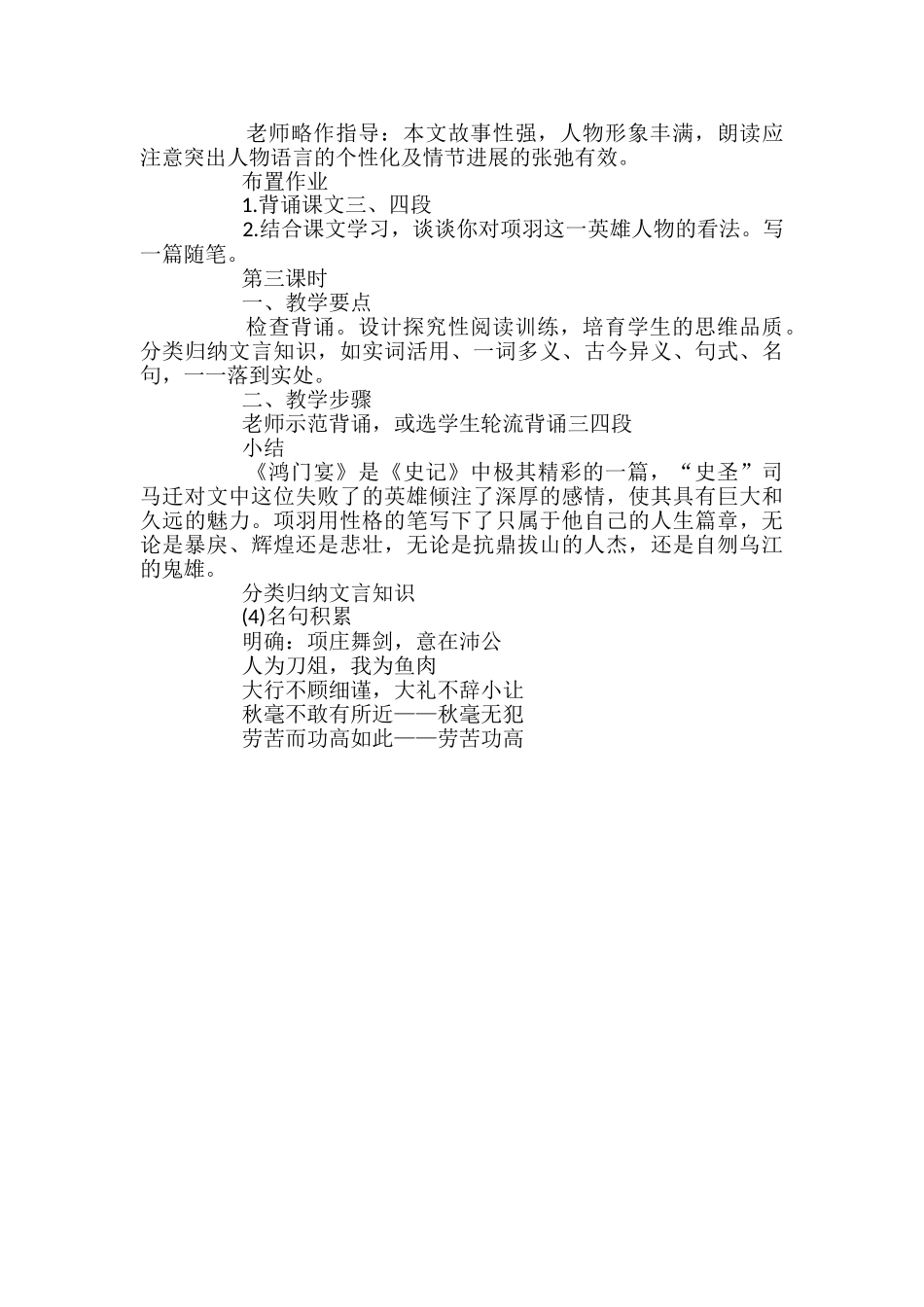 老师略作指导：本文故事性强，人物形象丰满，朗读应注意突出人物语言的个性化及情节进展的张弛有效。

布置作业

1.背诵课文三、四段

2.结合课文学习，谈谈你对项羽这一英雄人物的看法。写一篇随笔。

第三课时

一、教学要点

检查背诵。设计探究性阅读训练，培育学生的思维品质。分类归纳文言知识，如实词活用、一词多义、古今异义、句式、名句，一一落到实处。

二、教学步骤

老师示范背诵，或选学生轮流背诵三四段

小结

《鸿门宴》是《史记》中极其精彩的一篇，“史圣”司马迁对文中这位失败了的英雄倾注了深厚的感情，使其具有巨大和久远的魅力。项羽用性格的笔写下了只属于他自己的人生篇章，无论是暴戾、辉煌还是悲壮，无论是抗鼎拔山的人杰，还是自刎乌江的鬼雄。

分类归纳文言知识

(4)名句积累

明确：项庄舞剑，意在沛公

人为刀俎，我为鱼肉

大行不顾细谨，大礼不辞小让

秋毫不敢有所近——秋毫无犯

劳苦而功高如此——劳苦功高